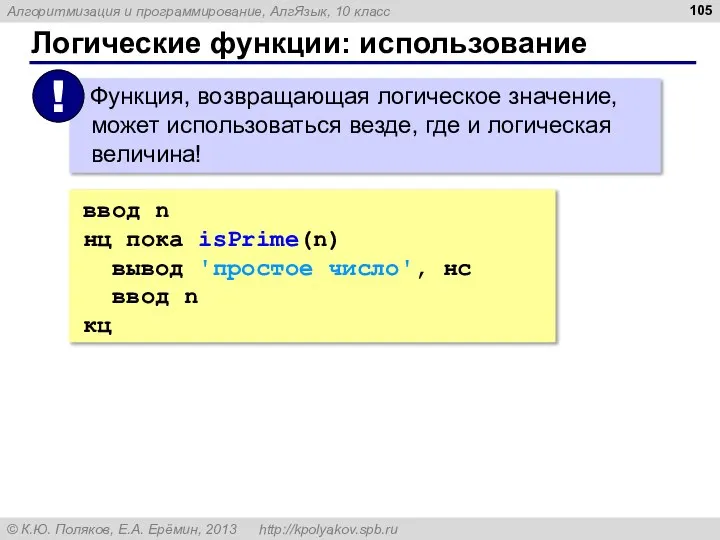 Алгоритмизация и программирование, АлгЯзык, 10 класс

105

Логические функции: использование

!

Функция, возвращающая логическое значение, может использоваться везде, где и логическая величина!

ввод n
нц пока isPrime(n)
  вывод 'простое число', нс
  ввод n
кц

© К.Ю. Поляков, Е.А. Ерёмин, 2013    http://kpolyakov.spb.ru